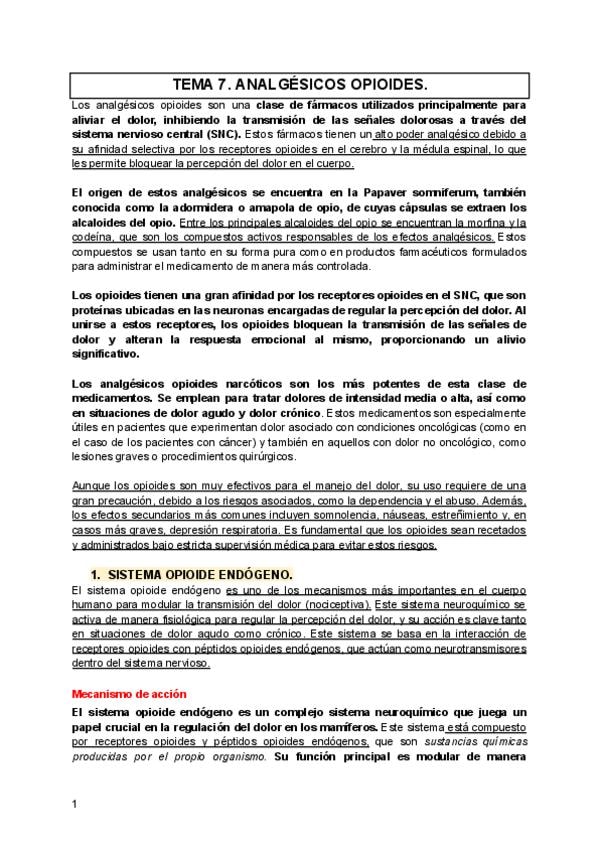 TEMA 7. ANALGÉSICOS OPIOIDES.

Los analgésicos opioides son una clase de fármacos utilizados principalmente para aliviar el dolor, inhibiendo la transmisión de las señales dolorosas a través del sistema nervioso central (SNC). Estos fármacos tienen un alto poder analgésico debido a su afinidad selectiva por los receptores opioides en el cerebro y la médula espinal, lo que les permite bloquear la percepción del dolor en el cuerpo.

El origen de estos analgésicos se encuentra en la Papaver somniferum, también conocida como la adormidera o amapola de opio, de cuyas cápsulas se extraen los alcaloides del opio. Entre los principales alcaloides del opio se encuentran la morfina y la codeína, que son los compuestos activos responsables de los efectos analgésicos. Estos compuestos se usan tanto en su forma pura como en productos farmacéuticos formulados para administrar el medicamento de manera más controlada.

Los opioides tienen una gran afinidad por los receptores opioides en el SNC, que son proteínas ubicadas en las neuronas encargadas de regular la percepción del dolor. Al unirse a estos receptores, los opioides bloquean la transmisión de las señales de dolor y alteran la respuesta emocional al mismo, proporcionando un alivio significativo.

Los analgésicos opioides narcóticos son los más potentes de esta clase de medicamentos. Se emplean para tratar dolores de intensidad media o alta, así como en situaciones de dolor agudo y dolor crónico. Estos medicamentos son especialmente útiles en pacientes que experimentan dolor asociado con condiciones oncológicas (como en el caso de los pacientes con cáncer) y también en aquellos con dolor no oncológico, como lesiones graves o procedimientos quirúrgicos.

Aunque los opioides son muy efectivos para el manejo del dolor, su uso requiere de una gran precaución, debido a los riesgos asociados, como la dependencia y el abuso. Además, los efectos secundarios más comunes incluyen somnolencia, náuseas, estreñimiento y, en casos más graves, depresión respiratoria. Es fundamental que los opioides sean recetados y administrados bajo estricta supervisión médica para evitar estos riesgos.

1. SISTEMA OPIOIDE ENDÓGENO.

El sistema opioide endógeno es uno de los mecanismos más importantes en el cuerpo humano para modular la transmisión del dolor (nociceptiva). Este sistema neuroquímico se activa de manera fisiológica para regular la percepción del dolor, y su acción es clave tanto en situaciones de dolor agudo como crónico. Este sistema se basa en la interacción de receptores opioides con péptidos opioides endógenos, que actúan como neurotransmisores dentro del sistema nervioso.

Mecanismo de acción

El sistema opioide endógeno es un complejo sistema neuroquímico que juega un papel crucial en la regulación del dolor en los mamíferos. Este sistema está compuesto por receptores opioides y péptidos opioides endógenos, que son sustancias químicas producidas por el propio organismo. Su función principal es modular de manera

1